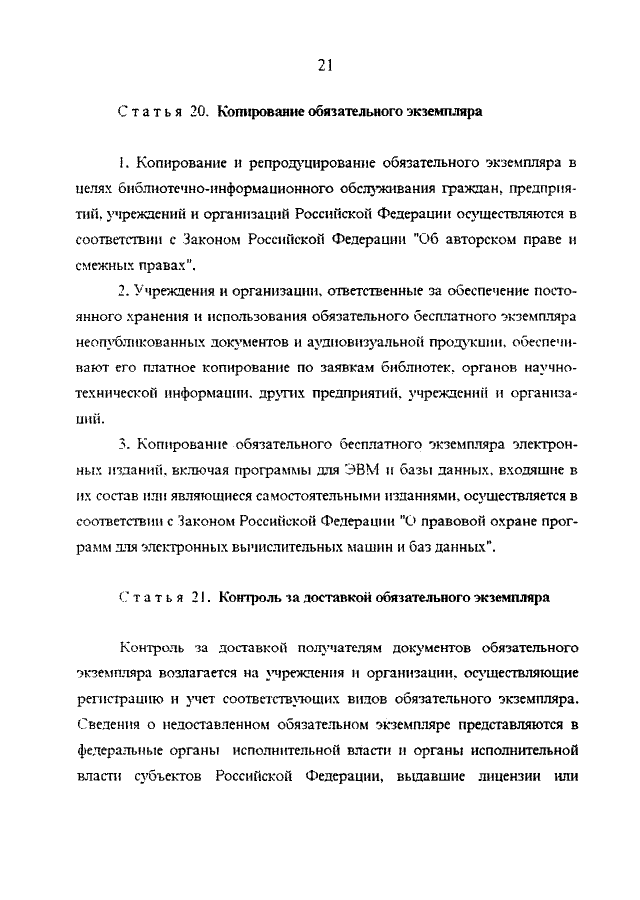 21

Статья 20. Копирование обязательного экземпляра

1. Копирование и репродуцирование обязательного экземпляра в целях библиотечно-информационного обслуживания граждан, предприятий, учреждений и организаций Российской Федерации осуществляются в соответствии с Законом Российской Федерации "Об авторском праве и смежных правах".

2. Учреждения и организации, ответственные за обеспечение постоянного хранения и использования обязательного бесплатного экземпляра неопубликованных документов и аудиовизуальной продукции, обеспечивают его платное копирование по заявкам библиотек, органов научно-технической информации, других предприятий, учреждений и организаций.

3. Копирование обязательного бесплатного экземпляра электронных изданий, включая программы для ЭВМ и базы данных, входящие в их состав или являющиеся самостоятельными изданиями, осуществляется в соответствии с Законом Российской Федерации "О правовой охране программ для электронных вычислительных машин и баз данных".

Статья 21. Контроль за доставкой обязательного экземпляра

Контроль за доставкой получателям документов обязательного экземпляра возлагается на учреждения и организации, осуществляющие регистрацию и учет соответствующих видов обязательного экземпляра. Сведения о недоставленном обязательном экземпляре представляются в федеральные органы исполнительной власти и органы исполнительной власти субъектов Российской Федерации, выдавшие лицензии или